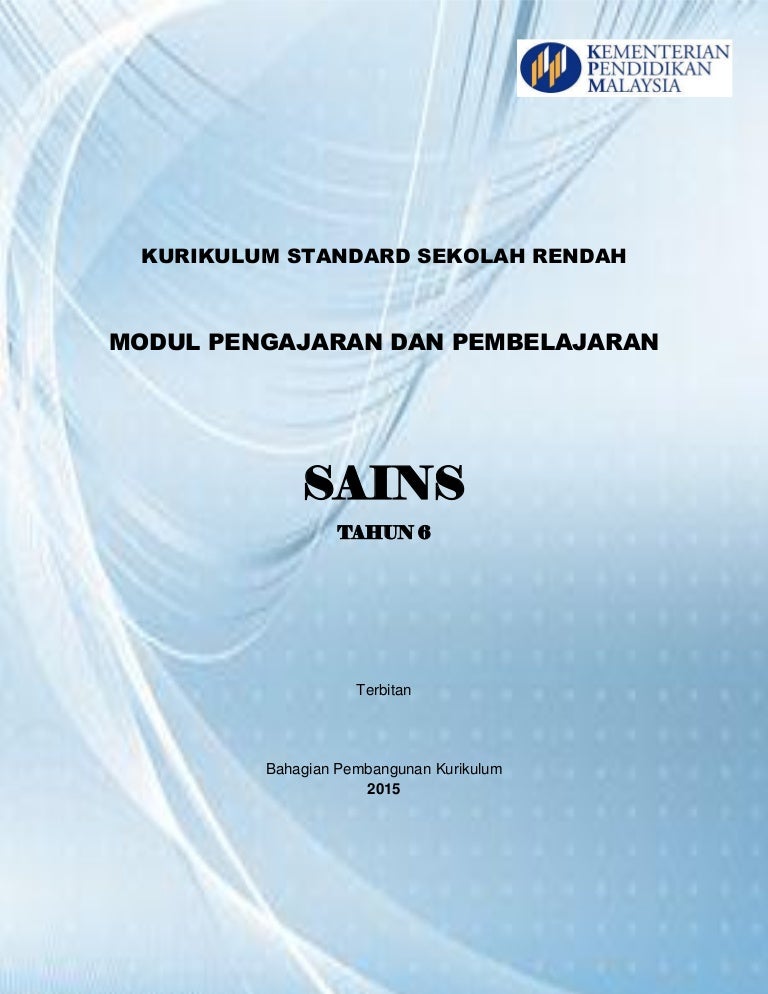 KEMENTERIAN
PENDIDIKAN
MALAYSIA

KURIKULUM STANDARD SEKOLAH RENDAH

MODUL PENGAJARAN DAN PEMBELAJARAN

SAINS

TAHUN 6

Terbitan

Bahagian Pembangunan Kurikulum
2015